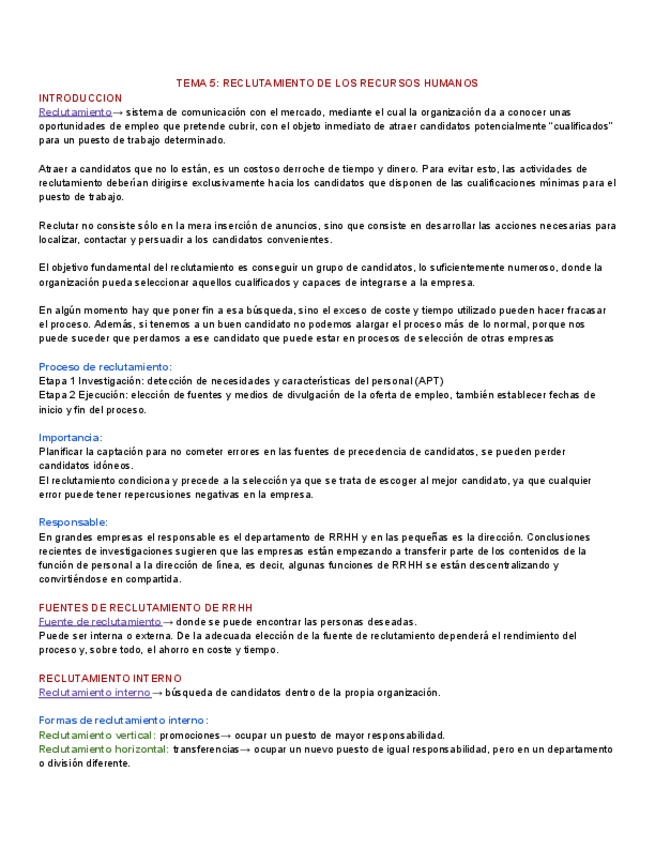 TEMA 5: RECLUTAMIENTO DE LOS RECURSOS HUMANOS

INTRODUCCION

Reclutamiento→ sistema de comunicación con el mercado, mediante el cual la organización da a conocer unas oportunidades de empleo que pretende cubrir, con el objeto inmediato de atraer candidatos potencialmente "cualificados" para un puesto de trabajo determinado.

Atraer a candidatos que no lo están, es un costoso derroche de tiempo y dinero. Para evitar esto, las actividades de reclutamiento deberían dirigirse exclusivamente hacia los candidatos que disponen de las cualificaciones mínimas para el puesto de trabajo.

Reclutar no consiste sólo en la mera inserción de anuncios, sino que consiste en desarrollar las acciones necesarias para localizar, contactar y persuadir a los candidatos convenientes.

El objetivo fundamental del reclutamiento es conseguir un grupo de candidatos, lo suficientemente numeroso, donde la organización pueda seleccionar aquellos cualificados y capaces de integrarse a la empresa.

En algún momento hay que poner fin a esa búsqueda, sino el exceso de coste y tiempo utilizado pueden hacer fracasar el proceso. Además, si tenemos a un buen candidato no podemos alargar el proceso más de lo normal, porque nos puede suceder que perdamos a ese candidato que puede estar en procesos de selección de otras empresas

Proceso de reclutamiento:
Etapa 1 Investigación: detección de necesidades y características del personal (APT)
Etapa 2 Ejecución: elección de fuentes y medios de divulgación de la oferta de empleo, también establecer fechas de inicio y fin del proceso.

Importancia:
Planificar la captación para no cometer errores en las fuentes de precedencia de candidatos, se pueden perder candidatos idóneos.
El reclutamiento condiciona y precede a la selección ya que se trata de escoger al mejor candidato, ya que cualquier error puede tener repercusiones negativas en la empresa.

Responsable:
En grandes empresas el responsable es el departamento de RRHH y en las pequeñas es la dirección. Conclusiones recientes de investigaciones sugieren que las empresas están empezando a transferir parte de los contenidos de la función de personal a la dirección de línea, es decir, algunas funciones de RRHH se están descentralizando y convirtiéndose en compartida.

FUENTES DE RECLUTAMIENTO DE RRHH

Fuente de reclutamiento→ donde se puede encontrar las personas deseadas.
Puede ser interna o externa. De la adecuada elección de la fuente de reclutamiento dependerá el rendimiento del proceso y, sobre todo, el ahorro en coste y tiempo.

RECLUTAMIENTO INTERNO

Reclutamiento interno→ búsqueda de candidatos dentro de la propia organización.

Formas de reclutamiento interno:
Reclutamiento vertical: promociones→ ocupar un puesto de mayor responsabilidad.
Reclutamiento horizontal: transferencias→ ocupar un nuevo puesto de igual responsabilidad, pero en un departamento o división diferente.